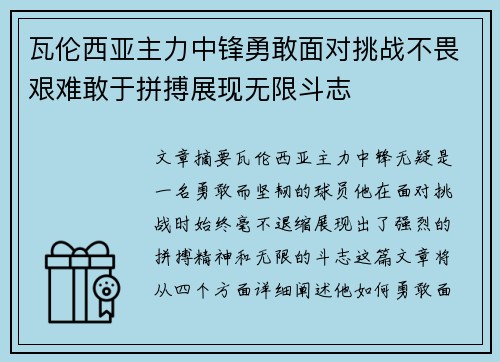 瓦伦西亚主力中锋勇敢面对挑战不畏艰难敢于拼搏展现无限斗志

文章摘要瓦伦西亚主力中锋无疑是一名勇敢而坚韧的球员他在面对挑战时始终毫不退缩展现出了强烈的拼搏精神和无限的斗志这篇文章将从四个方面详细阐述他如何勇敢面